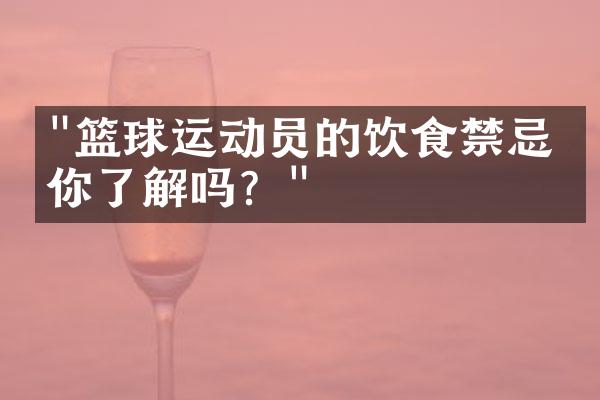 "篮球运动员的饮食禁忌你了解吗？"